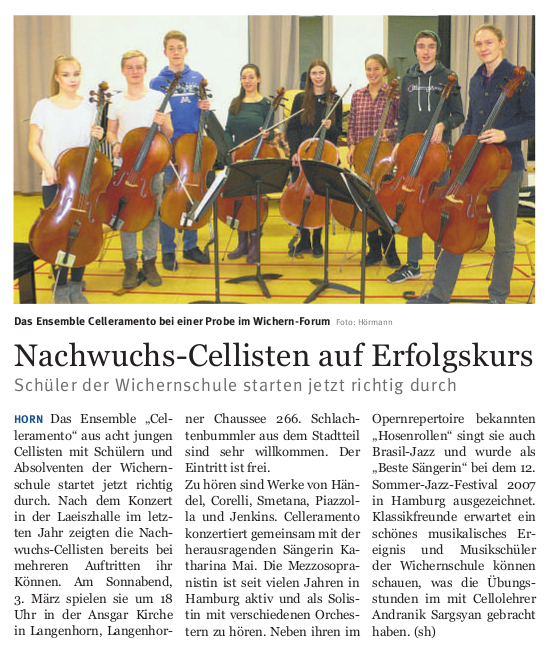 Das Ensemble Celleramento bei einer Probe im Wichern-Forum Foto: Hörmann

Nachwuchs-Cellisten auf Erfolgskurs

Schüler der Wichernschule starten jetzt richtig durch

HORN Das Ensemble „Celleramento“ aus acht jungen Cellisten mit Schülern und Absolventen der Wichernschule startet jetzt richtig durch. Nach dem Konzert in der Laeiszhalle im letzten Jahr zeigten die Nachwuchs-Cellisten bereits bei mehreren Auftritten ihr Können. Am Sonnabend, 3. März spielen sie um 18 Uhr in der Ansgar Kirche in Langenhorn, Langenhorner Chaussee 266. Schlachtenbummler aus dem Stadtteil sind sehr willkommen. Der Eintritt ist frei.

Zu hören sind Werke von Händel, Corelli, Smetana, Piazzolla und Jenkins. Celleramento konzertiert gemeinsam mit der herausragenden Sängerin Katharina Mai. Die Mezzosopranistin ist seit vielen Jahren in Hamburg aktiv und als Solistin mit verschiedenen Orchestern zu hören. Neben ihren im Opernrepertoire bekannten „Hosenrollen“ singt sie auch Brasil-Jazz und wurde als „Beste Sängerin“ bei dem 12. Sommer-Jazz-Festival 2007 in Hamburg ausgezeichnet. Klassikfreunde erwartet ein schönes musikalisches Ereignis und Musikschüler der Wichernschule können schauen, was die Übungsstunden im mit Cellolehrer Andranik Sargsyan gebracht haben. (sh)